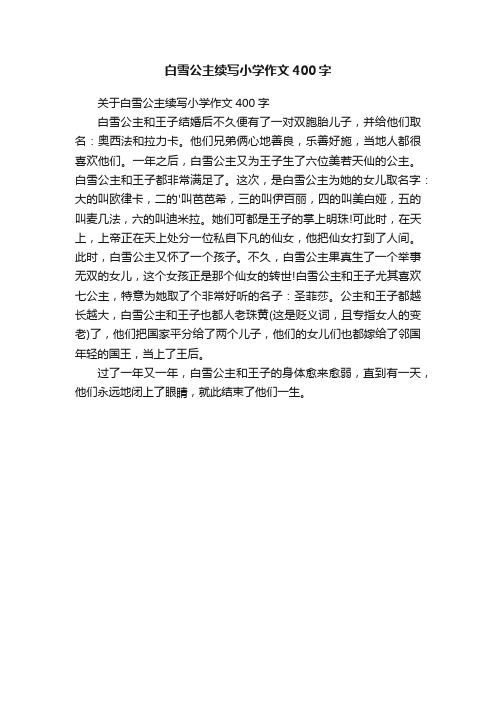 白雪公主续写小学作文400字

关于白雪公主续写小学作文400字

白雪公主和王子结婚后不久便有了一对双胞胎儿子，并给他们取名：奥西法和拉力卡。他们兄弟俩心地善良，乐善好施，当地人都很喜欢他们。一年之后，白雪公主又为王子生了六位美若天仙的公主。白雪公主和王子都非常满足了。这次，是白雪公主为她的女儿取名字：大的叫欧律卡，二的'叫芭芭希，三的叫伊百丽，四的叫美白娅，五的叫麦几法，六的叫迪米拉。她们可都是王子的掌上明珠!可此时，在天上，上帝正在天上处分一位私自下凡的仙女，他把仙女打到了人间。此时，白雪公主又怀了一个孩子。不久，白雪公主果真生了一个举事无双的女儿，这个女孩正是那个仙女的转世!白雪公主和王子尤其喜欢七公主，特意为她取了个非常好听的名子：圣菲莎。公主和王子都越长越大，白雪公主和王子也都人老珠黄(这是贬义词，且专指女人的变老)了，他们把国家平分给了两个儿子，他们的女儿们也都嫁给了邻国年轻的国王，当上了王后。

过了一年又一年，白雪公主和王子的身体愈来愈弱，直到有一天，他们永远地闭上了眼睛，就此结束了他们一生。